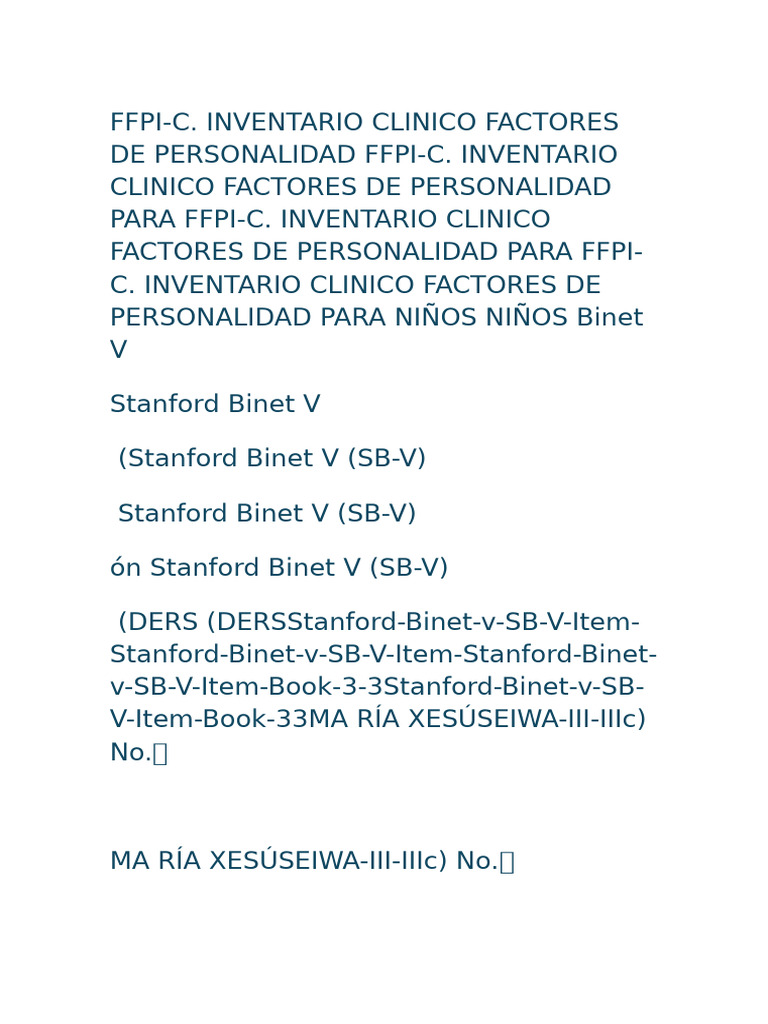 FFPI-C. INVENTARIO CLINICO FACTORES DE PERSONALIDAD FFPI-C. INVENTARIO CLINICO FACTORES DE PERSONALIDAD PARA FFPI-C. INVENTARIO CLINICO FACTORES DE PERSONALIDAD PARA FFPI-C. INVENTARIO CLINICO FACTORES DE PERSONALIDAD PARA NIÑOS NIÑOS Binet V

Stanford Binet V

(Stanford Binet V (SB-V)

Stanford Binet V (SB-V)

ón Stanford Binet V (SB-V)

(DERS (DERSStanford-Binet-v-SB-V-Item-Stanford-Binet-v-SB-V-Item-Stanford-Binet-v-SB-V-Item-Book-3-3Stanford-Binet-v-SB-V-Item-Book-33MA RÍA XESÚSEIWA-III-IIIc) No.

MA RÍA XESÚSEIWA-III-IIIc) No.